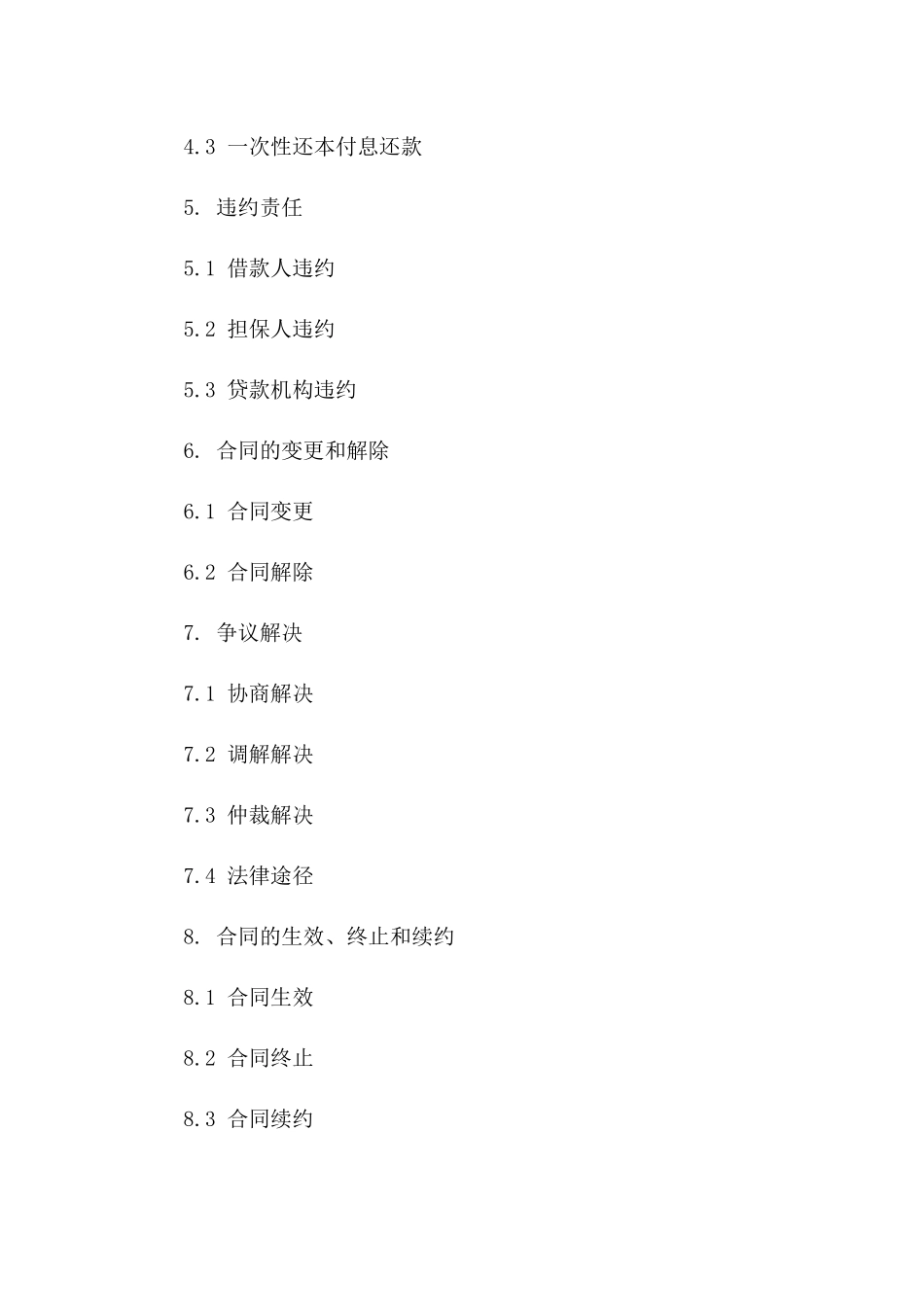 4.3 一次性还本付息还款

5. 违约责任

5.1 借款人违约

5.2 担保人违约

5.3 贷款机构违约

6. 合同的变更和解除

6.1 合同变更

6.2 合同解除

7. 争议解决

7.1 协商解决

7.2 调解解决

7.3 仲裁解决

7.4 法律途径

8. 合同的生效、终止和续约

8.1 合同生效

8.2 合同终止

8.3 合同续约